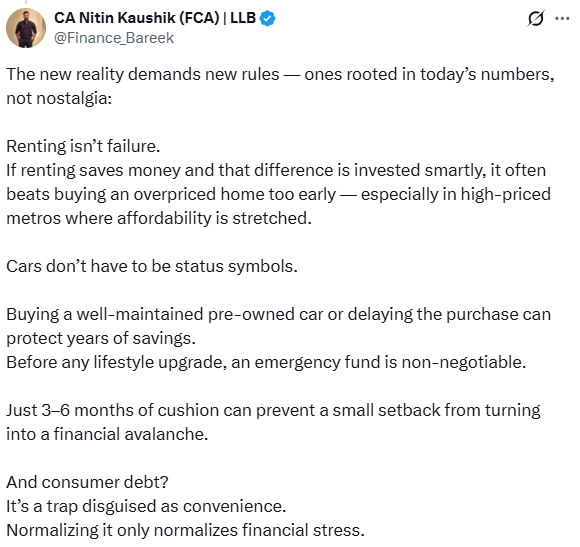 CA Nitin Kaushik (FCA) | LLB
@Finance_Bareek

The new reality demands new rules — ones rooted in today's numbers, not nostalgia:

Renting isn't failure.
If renting saves money and that difference is invested smartly, it often beats buying an overpriced home too early — especially in high-priced metros where affordability is stretched.

Cars don't have to be status symbols.

Buying a well-maintained pre-owned car or delaying the purchase can protect years of savings.
Before any lifestyle upgrade, an emergency fund is non-negotiable.

Just 3–6 months of cushion can prevent a small setback from turning into a financial avalanche.

And consumer debt?
It's a trap disguised as convenience.
Normalizing it only normalizes financial stress.